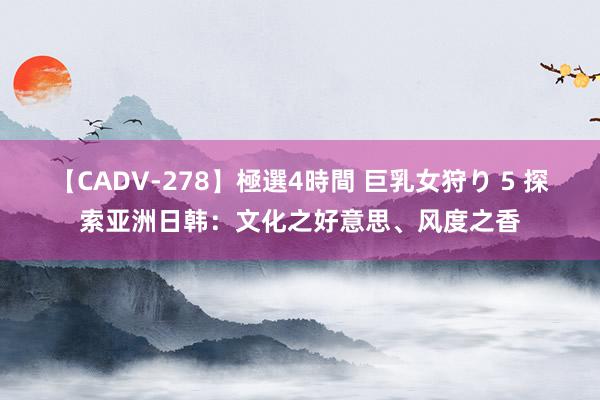 【CADV-278】極選4時間 巨乳女狩り 5 探索亚洲日韩：文化之好意思、风度之香